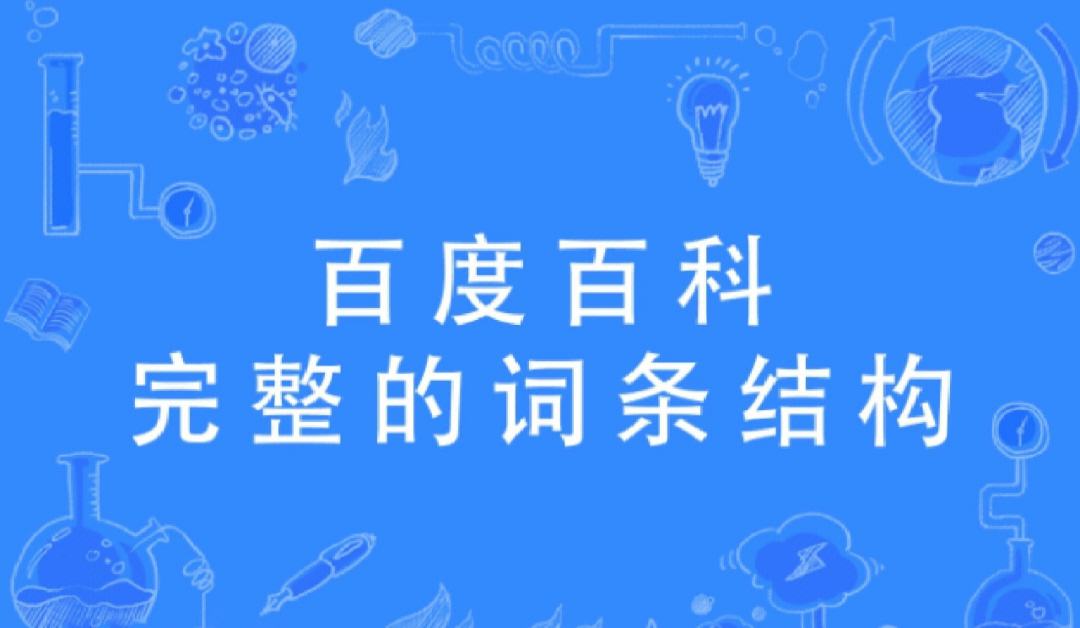 百度百科
完整的词条结构